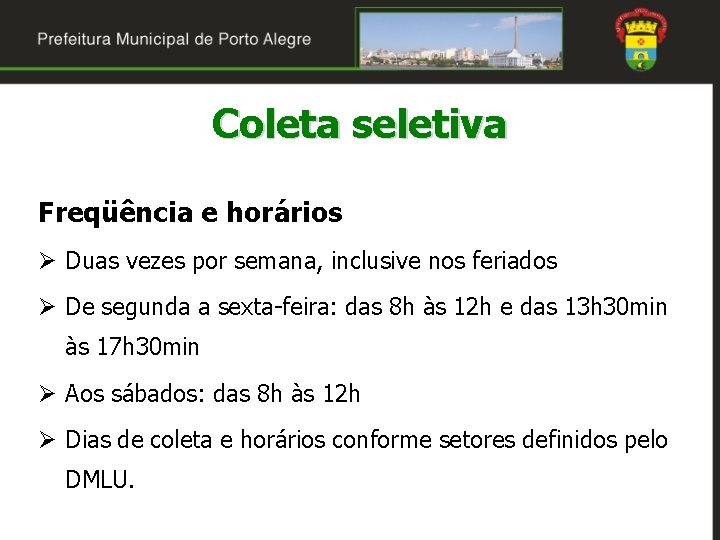 Prefeitura Municipal de Porto Alegre

Coleta seletiva

Freqüência e horários

➢ Duas vezes por semana, inclusive nos feriados

➢ De segunda a sexta-feira: das 8h às 12h e das 13h30min às 17h30min

➢ Aos sábados: das 8h às 12h

➢ Dias de coleta e horários conforme setores definidos pelo DMLU.